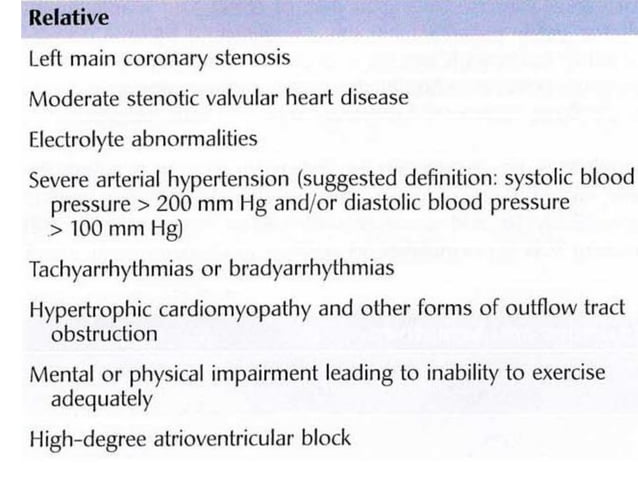 Relative

Left main coronary stenosis

Moderate stenotic valvular heart disease

Electrolyte abnormalities

Severe arterial hypertension (suggested definition: systolic blood pressure > 200 mm Hg and/or diastolic blood pressure > 100 mm Hg)

Tachyarrhythmias or bradyarrhythmias

Hypertrophic cardiomyopathy and other forms of outflow tract obstruction

Mental or physical impairment leading to inability to exercise adequately

High-degree atrioventricular block